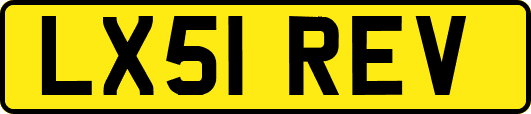 LX51 REV